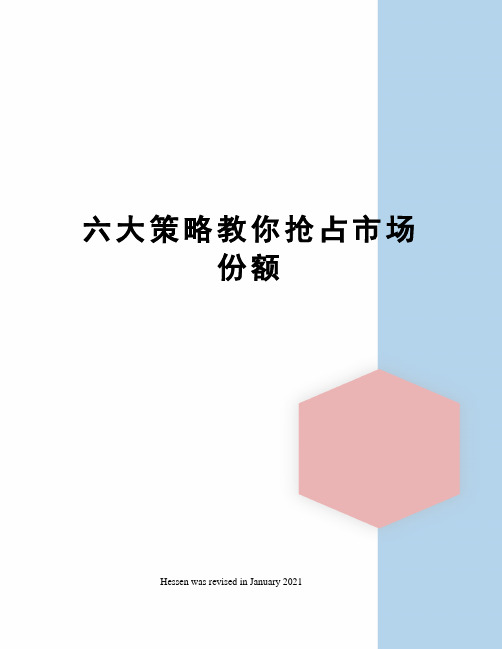 六大策略教你抢占市场份额

Hessen was revised in January 2021